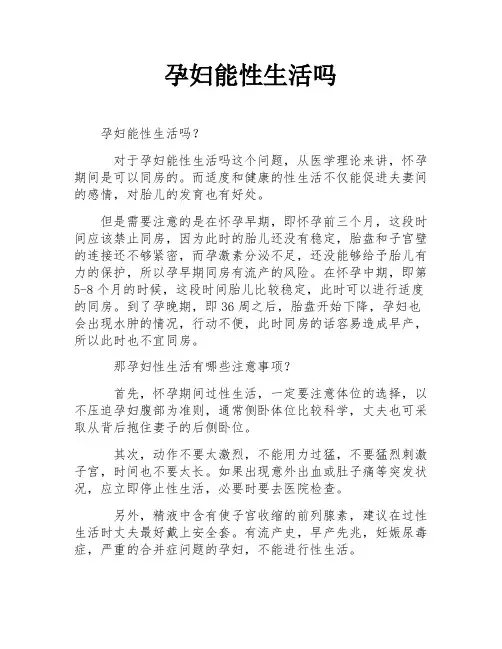 孕妇能性生活吗

孕妇能性生活吗？

对于孕妇能性生活吗这个问题，从医学理论来讲，怀孕期间是可以同房的。而适度和健康的性生活不仅能促进夫妻间的感情，对胎儿的发育也有好处。

但是需要注意的是在怀孕早期，即怀孕前三个月，这段时间应该禁止同房，因为此时的胎儿还没有稳定，胎盘和子宫壁的连接还不够紧密，而孕激素分泌不足，还没能够给予胎儿有力的保护，所以孕早期同房有流产的风险。在怀孕中期，即第5-8个月的时候，这段时间胎儿比较稳定，此时可以进行适度的同房。到了孕晚期，即36周之后，胎盘开始下降，孕妇也会出现水肿的情况，行动不便，此时同房的话容易造成早产，所以此时也不宜同房。

那孕妇性生活有哪些注意事项？

首先，怀孕期间过性生活，一定要注意体位的选择，以不压迫孕妇腹部为准则，通常侧卧体位比较科学，丈夫也可采取从背后抱住妻子的后侧卧位。

其次，动作不要太激烈，不能用力过猛，不要猛烈刺激子宫，时间也不要太长。如果出现意外出血或肚子痛等突发状况，应立即停止性生活，必要时要去医院检查。

另外，精液中含有使子宫收缩的前列腺素，建议在过性生活时丈夫最好戴上安全套。有流产史，早产先兆，妊娠尿毒症，严重的合并症问题的孕妇，不能进行性生活。